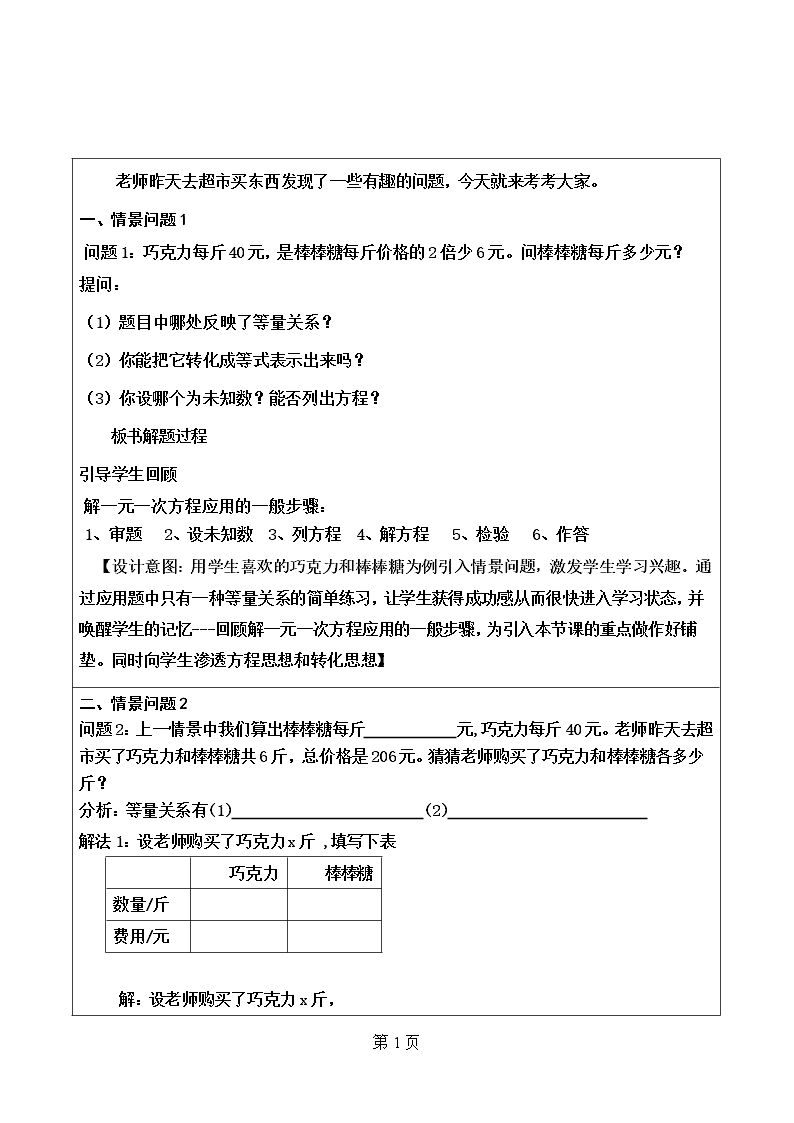 老师昨天去超市买东西发现了一些有趣的问题，今天就来考考大家。

一、情景问题1

问题1：巧克力每斤40元，是棒棒糖每斤价格的2倍少6元。问棒棒糖每斤多少元？

提问：

（1）题目中哪处反映了等量关系？

（2）你能把它转化成等式表示出来吗？

（3）你设哪个为未知数？能否列出方程？

板书解题过程

引导学生回顾

解一元一次方程应用的一般步骤：

1、审题 2、设未知数 3、列方程 4、解方程 5、检验 6、作答

【设计意图：用学生喜欢的巧克力和棒棒糖为例引入情景问题，激发学生学习兴趣。通过应用题中只有一种等量关系的简单练习，让学生获得成功感从而很快进入学习状态，并唤醒学生的记忆---回顾解一元一次方程应用的一般步骤，为引入本节课的重点做作好铺垫。同时向学生渗透方程思想和转化思想】

二、情景问题2

问题2：上一情景中我们算出棒棒糖每斤____元，巧克力每斤40元。老师昨天去超市买了巧克力和棒棒糖共6斤，总价格是206元。猜猜老师购买了巧克力和棒棒糖各多少斤？

分析：等量关系有(1)____(2)____

解法1：设老师购买了巧克力x斤，填写下表

| | 巧克力 | 棒棒糖 |
|---|---|---|
| 数量/斤 | | |
| 费用/元 | | |

解：设老师购买了巧克力x斤，

第1页